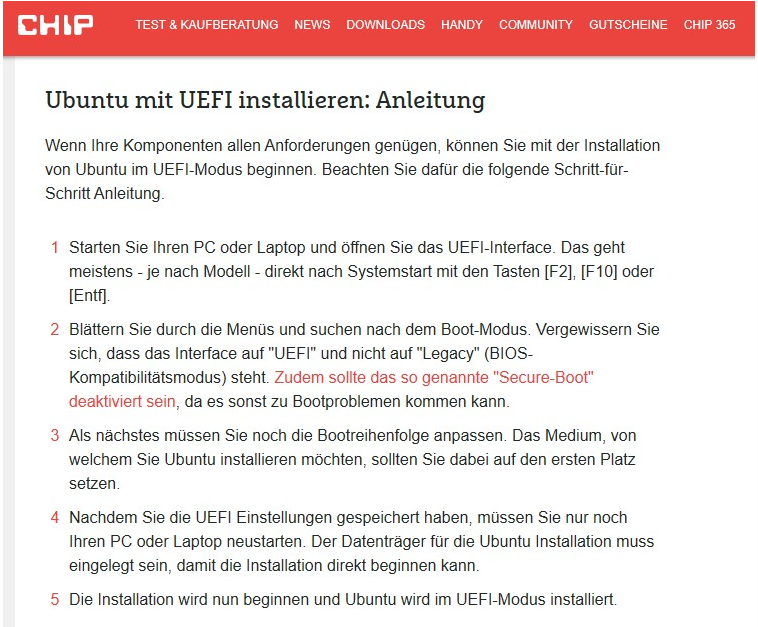 CHIP TEST & KAUFBERATUNG NEWS DOWNLOADS HANDY COMMUNITY GUTSCHEINE CHIP 365

Ubuntu mit UEFI installieren: Anleitung

Wenn Ihre Komponenten allen Anforderungen genügen, können Sie mit der Installation von Ubuntu im UEFI-Modus beginnen. Beachten Sie dafür die folgende Schritt-für-Schritt Anleitung.

1 Starten Sie Ihren PC oder Laptop und öffnen Sie das UEFI-Interface. Das geht meistens - je nach Modell - direkt nach Systemstart mit den Tasten [F2], [F10] oder [Entf].

2 Blättern Sie durch die Menüs und suchen nach dem Boot-Modus. Vergewissern Sie sich, dass das Interface auf "UEFI" und nicht auf "Legacy" (BIOS-Kompatibilitätsmodus) steht. Zudem sollte das so genannte "Secure-Boot" deaktiviert sein, da es sonst zu Bootproblemen kommen kann.

3 Als nächstes müssen Sie noch die Bootreihenfolge anpassen. Das Medium, von welchem Sie Ubuntu installieren möchten, sollten Sie dabei auf den ersten Platz setzen.

4 Nachdem Sie die UEFI Einstellungen gespeichert haben, müssen Sie nur noch Ihren PC oder Laptop neustarten. Der Datenträger für die Ubuntu Installation muss eingelegt sein, damit die Installation direkt beginnen kann.

5 Die Installation wird nun beginnen und Ubuntu wird im UEFI-Modus installiert.